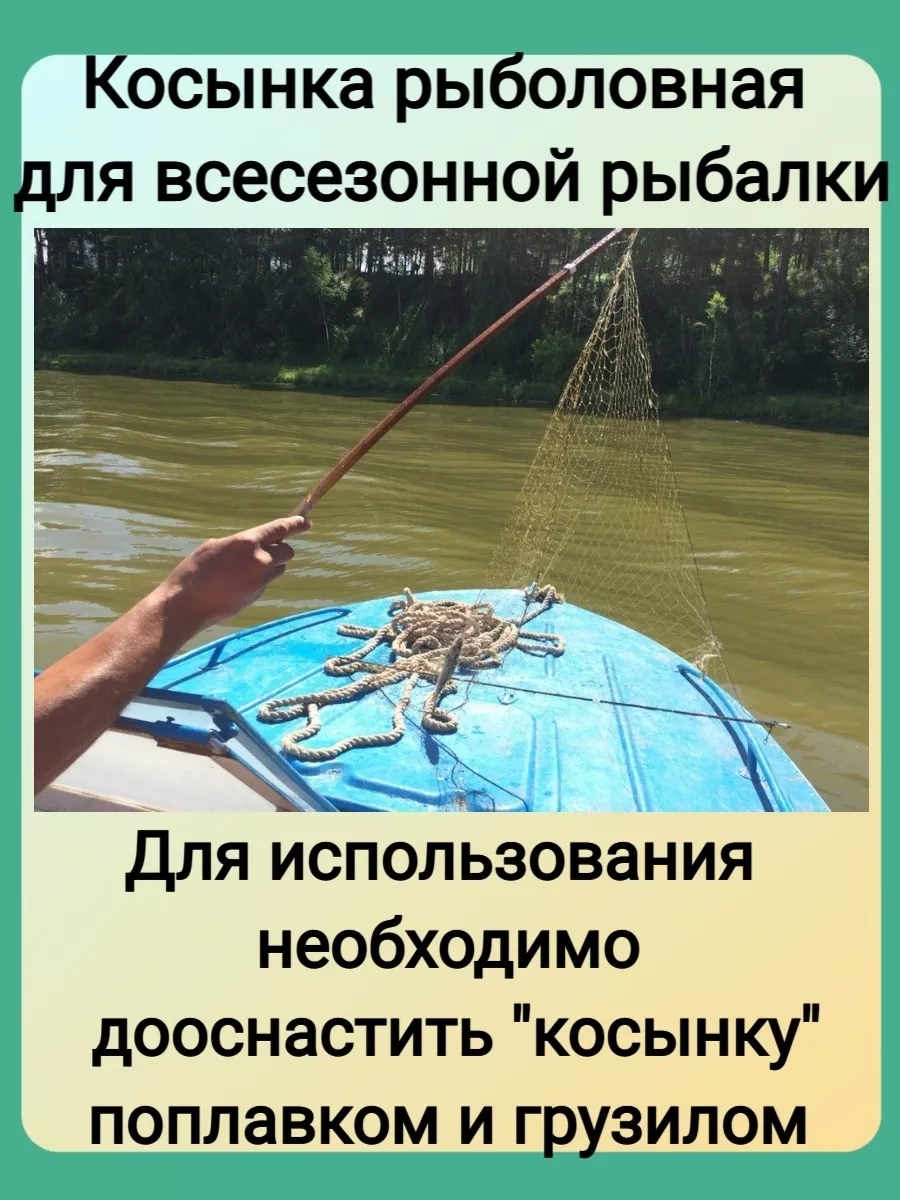 Косынка рыболовная для всесезонной рыбалки

Для использования необходимо дооснастить "косынку" поплавком и грузилом